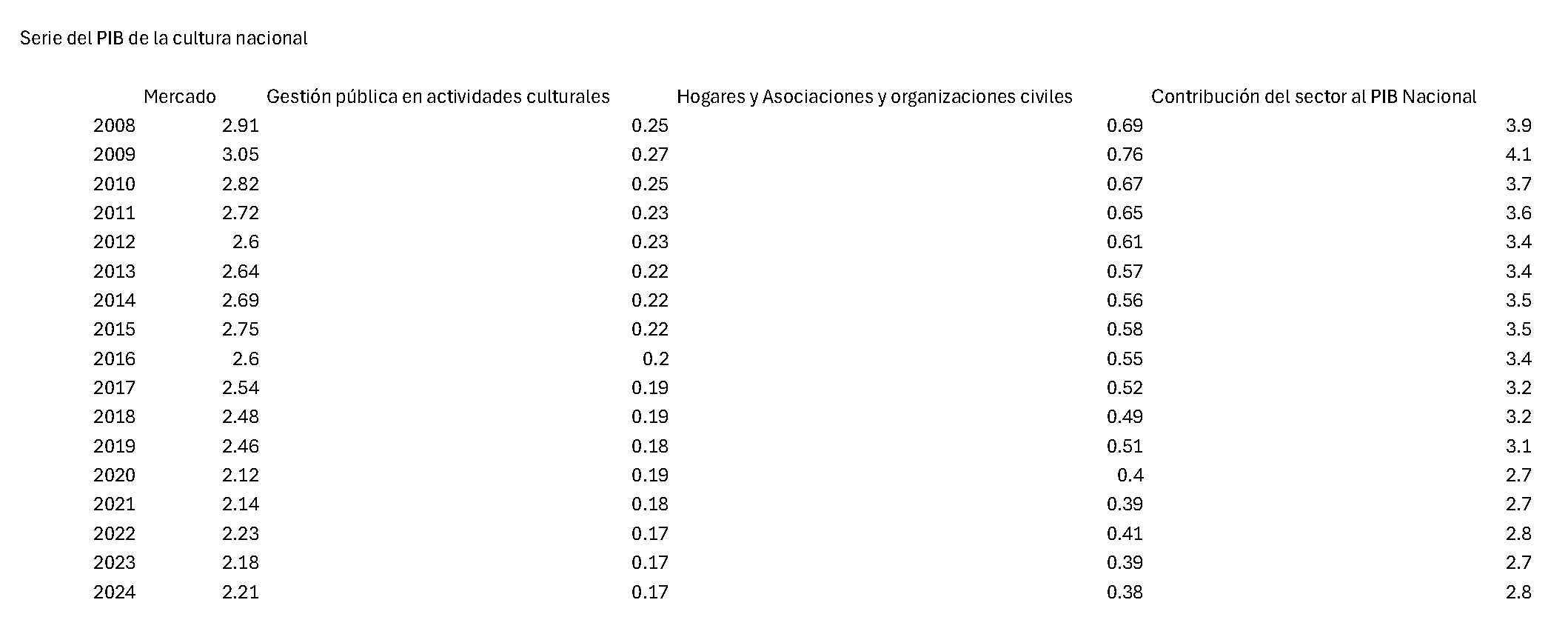 Serie del PIB de la cultura nacional

| | Mercado | Gestión pública en actividades culturales | Hogares y Asociaciones y organizaciones civiles | Contribución del sector al PIB Nacional |
|---|---|---|---|---|
| 2008 | 2.91 | 0.25 | 0.69 | 3.9 |
| 2009 | 3.05 | 0.27 | 0.76 | 4.1 |
| 2010 | 2.82 | 0.25 | 0.67 | 3.7 |
| 2011 | 2.72 | 0.23 | 0.65 | 3.6 |
| 2012 | 2.6 | 0.23 | 0.61 | 3.4 |
| 2013 | 2.64 | 0.22 | 0.57 | 3.4 |
| 2014 | 2.69 | 0.22 | 0.56 | 3.5 |
| 2015 | 2.75 | 0.22 | 0.58 | 3.5 |
| 2016 | 2.6 | 0.2 | 0.55 | 3.4 |
| 2017 | 2.54 | 0.19 | 0.52 | 3.2 |
| 2018 | 2.48 | 0.19 | 0.49 | 3.2 |
| 2019 | 2.46 | 0.18 | 0.51 | 3.1 |
| 2020 | 2.12 | 0.19 | 0.4 | 2.7 |
| 2021 | 2.14 | 0.18 | 0.39 | 2.7 |
| 2022 | 2.23 | 0.17 | 0.41 | 2.8 |
| 2023 | 2.18 | 0.17 | 0.39 | 2.7 |
| 2024 | 2.21 | 0.17 | 0.38 | 2.8 |